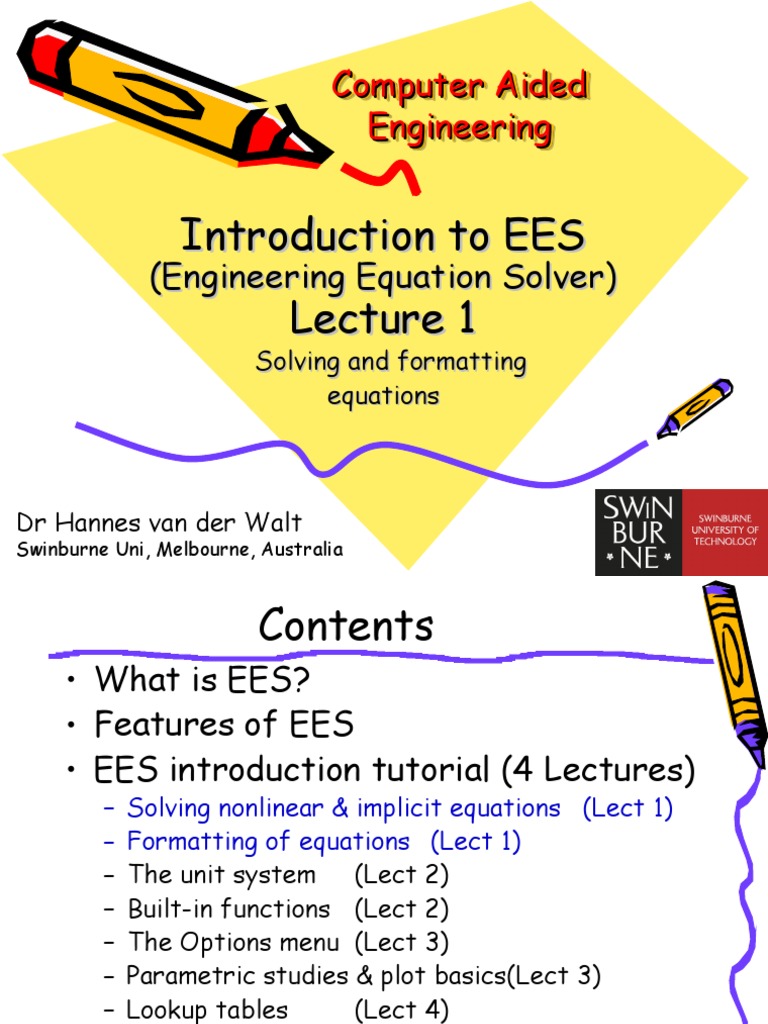 Computer Aided Engineering

Introduction to EES
(Engineering Equation Solver)
Lecture 1
Solving and formatting equations

Dr Hannes van der Walt
Swinburne Uni, Melbourne, Australia

SWIN BUR NE
SWINBURNE UNIVERSITY OF TECHNOLOGY

Contents

• What is EES?
• Features of EES
• EES introduction tutorial (4 Lectures)
– Solving nonlinear & implicit equations (Lect 1)
– Formatting of equations (Lect 1)
– The unit system (Lect 2)
– Built-in functions (Lect 2)
– The Options menu (Lect 3)
– Parametric studies & plot basics(Lect 3)
– Lookup tables (Lect 4)